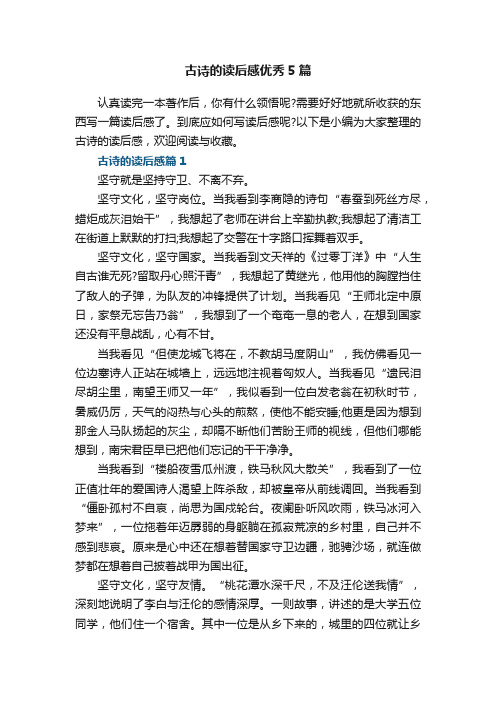 古诗的读后感优秀5篇

认真读完一本著作后，你有什么领悟呢?需要好好地就所收获的东西写一篇读后感了。到底应如何写读后感呢?以下是小编为大家整理的古诗的读后感，欢迎阅读与收藏。

古诗的读后感篇1

坚守就是坚持守卫、不离不弃。

坚守文化，坚守岗位。当我看到李商隐的诗句“春蚕到死丝方尽，蜡炬成灰泪始干”，我想起了老师在讲台上辛勤执教;我想起了清洁工在街道上默默的打扫;我想起了交警在十字路口挥舞着双手。

坚守文化，坚守国家。当我看到文天祥的《过零丁洋》中“人生自古谁无死?留取丹心照汗青”，我想起了黄继光，他用他的胸膛挡住了敌人的子弹，为队友的冲锋提供了计划。当我看见“王师北定中原日，家祭无忘告乃翁”，我想到了一个奄奄一息的老人，在想到国家还没有平息战乱，心有不甘。

当我看见“但使龙城飞将在，不教胡马度阴山”，我仿佛看见一位边塞诗人正站在城墙上，远远地注视着匈奴人。当我看见“遗民泪尽胡尘里，南望王师又一年”，我似看到一位白发老翁在初秋时节，暑威仍厉，天气的闷热与心头的煎熬，使他不能安睡;他更是因为想到那金人马队扬起的灰尘，却隔不断他们苦盼王师的视线，但他们哪能想到，南宋君臣早已把他们忘记的干干净净。

当我看到“楼船夜雪瓜州渡，铁马秋风大散关”，我看到了一位正值壮年的爱国诗人渴望上阵杀敌，却被皇帝从前线调回。当我看到“僵卧孤村不自哀，尚思为国戍轮台。夜阑卧听风吹雨，铁马冰河入梦来”，一位拖着年迈孱弱的身躯躺在孤寂荒凉的乡村里，自己并不感到悲哀。原来是心中还在想着替国家守卫边疆，驰骋沙场，就连做梦都在想着自己披着战甲为国出征。

坚守文化，坚守友情。“桃花潭水深千尺，不及汪伦送我情”，深刻地说明了李白与汪伦的感情深厚。一则故事，讲述的是大学五位同学，他们住一个宿舍。其中一位是从乡下来的，城里的四位就让乡